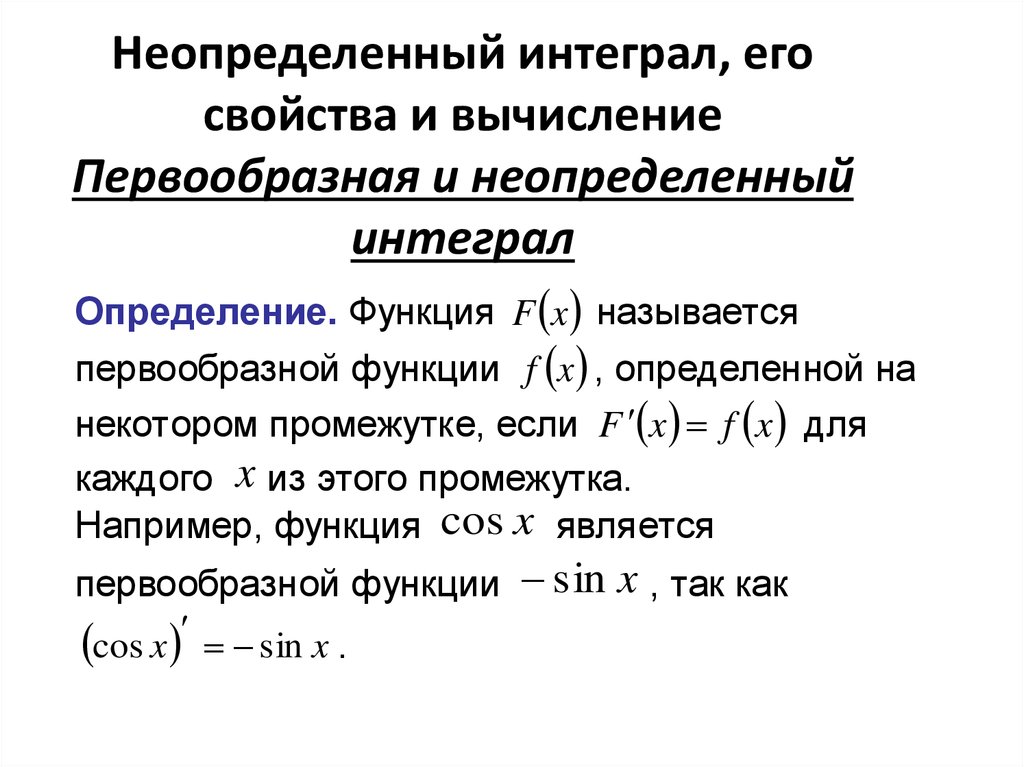 Неопределенный интеграл, его свойства и вычисление

Первообразная и неопределенный интеграл

Определение. Функция $F(x)$ называется первообразной функции $f(x)$, определенной на некотором промежутке, если $F'(x) = f(x)$ для каждого $x$ из этого промежутка.
Например, функция $\cos x$ является первообразной функции $-\sin x$, так как $(\cos x)' = -\sin x$.